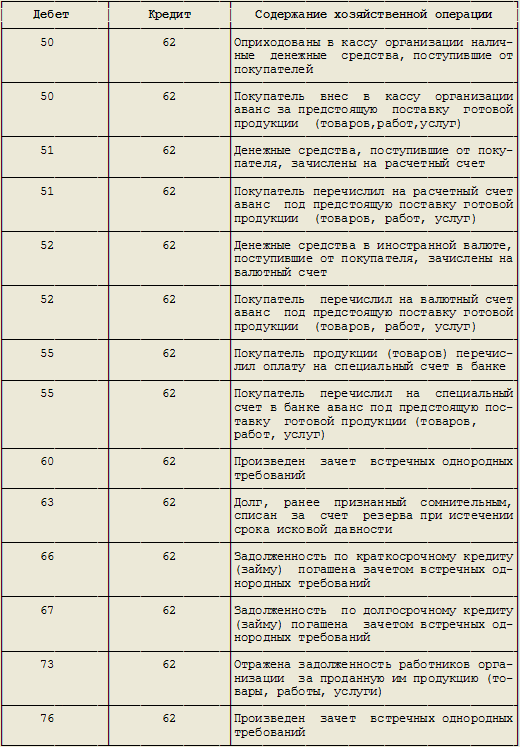 | Дебет | Кредит | Содержание хозяйственной операции |
|---|---|---|
| 50 | 62 | Оприходованы в кассу организации наличные денежные средства, поступившие от покупателей |
| 50 | 62 | Покупатель внес в кассу организации аванс за предстоящую поставку готовой продукции (товаров,работ,услуг) |
| 51 | 62 | Денежные средства, поступившие от покупателя, зачислены на расчетный счет |
| 51 | 62 | Покупатель перечислил на расчетный счет аванс под предстоящую поставку готовой продукции (товаров, работ, услуг) |
| 52 | 62 | Денежные средства в иностранной валюте, поступившие от покупателя, зачислены на валютный счет |
| 52 | 62 | Покупатель перечислил на валютный счет аванс под предстоящую поставку готовой продукции (товаров, работ, услуг) |
| 55 | 62 | Покупатель продукции (товаров) перечислил оплату на специальный счет в банке |
| 55 | 62 | Покупатель перечислил на специальный счет в банке аванс под предстоящую поставку готовой продукции (товаров, работ, услуг) |
| 60 | 62 | Произведен зачет встречных однородных требований |
| 63 | 62 | Долг, ранее признанный сомнительным, списан за счет резерва при истечении срока исковой давности |
| 66 | 62 | Задолженность по краткосрочному кредиту (займу) погашена зачетом встречных однородных требований |
| 67 | 62 | Задолженность по долгосрочному кредиту (займу) погашена зачетом встречных однородных требований |
| 73 | 62 | Отражена задолженность работников организации за проданную им продукцию (товары, работы, услуги) |
| 76 | 62 | Произведен зачет встречных однородных требований |